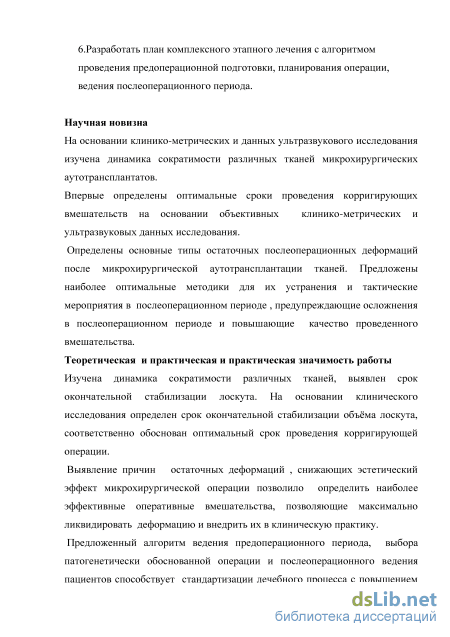 6.Разработать план комплексного этапного лечения с алгоритмом проведения предоперационной подготовки, планирования операции, ведения послеоперационного периода.

Научная новизна
На основании клинико-метрических и данных ультразвукового исследования изучена динамика сократимости различных тканей микрохирургических аутотрансплантатов.
Впервые определены оптимальные сроки проведения корригирующих вмешательств на основании объективных клинико-метрических и ультразвуковых данных исследования.
Определены основные типы остаточных послеоперационных деформаций после микрохирургической аутотрансплантации тканей. Предложены наиболее оптимальные методики для их устранения и тактические мероприятия в послеоперационном периоде , предупреждающие осложнения в послеоперационном периоде и повышающие качество проведенного вмешательства.
Теоретическая и практическая и практическая значимость работы
Изучена динамика сократимости различных тканей, выявлен срок окончательной стабилизации лоскута. На основании клинического исследования определен срок окончательной стабилизации объёма лоскута, соответственно обоснован оптимальный срок проведения корригирующей операции.
Выявление причин остаточных деформаций , снижающих эстетический эффект микрохирургической операции позволило определить наиболее эффективные оперативные вмешательства, позволяющие максимально ликвидировать деформацию и внедрить их в клиническую практику.
Предложенный алгоритм ведения предоперационного периода, выбора патогенетически обоснованной операции и послеоперационного ведения пациентов способствует стандартизации лечебного процесса с повышением

dsLib.net
библиотека диссертаций